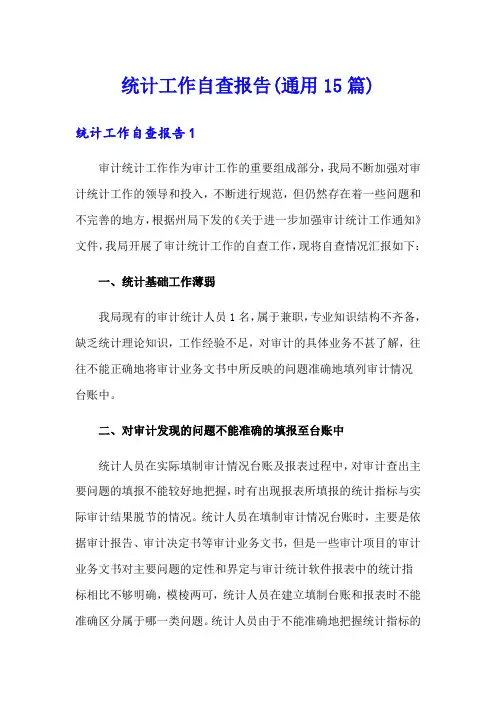 统计工作自查报告(通用15篇)

统计工作自查报告1

审计统计工作作为审计工作的重要组成部分，我局不断加强对审计统计工作的领导和投入，不断进行规范，但仍然存在着一些问题和不完善的地方，根据州局下发的《关于进一步加强审计统计工作通知》文件，我局开展了审计统计工作的自查工作，现将自查情况汇报如下：

一、统计基础工作薄弱

我局现有的审计统计人员1名，属于兼职，专业知识结构不齐备，缺乏统计理论知识，工作经验不足，对审计的具体业务不甚了解，往往不能正确地将审计业务文书中所反映的问题准确地填列审计情况台账中。

二、对审计发现的问题不能准确的填报至台账中

统计人员在实际填制审计情况台账及报表过程中，对审计查出主要问题的填报不能较好地把握，时有出现报表所填报的统计指标与实际审计结果脱节的情况。统计人员在填制审计情况台账时，主要是依据审计报告、审计决定书等审计业务文书，但是一些审计项目的审计业务文书对主要问题的定性和界定与审计统计软件报表中的统计指标相比不够明确，模棱两可，统计人员在建立填制台账和报表时不能准确区分属于哪一类问题。统计人员由于不能准确地把握统计指标的